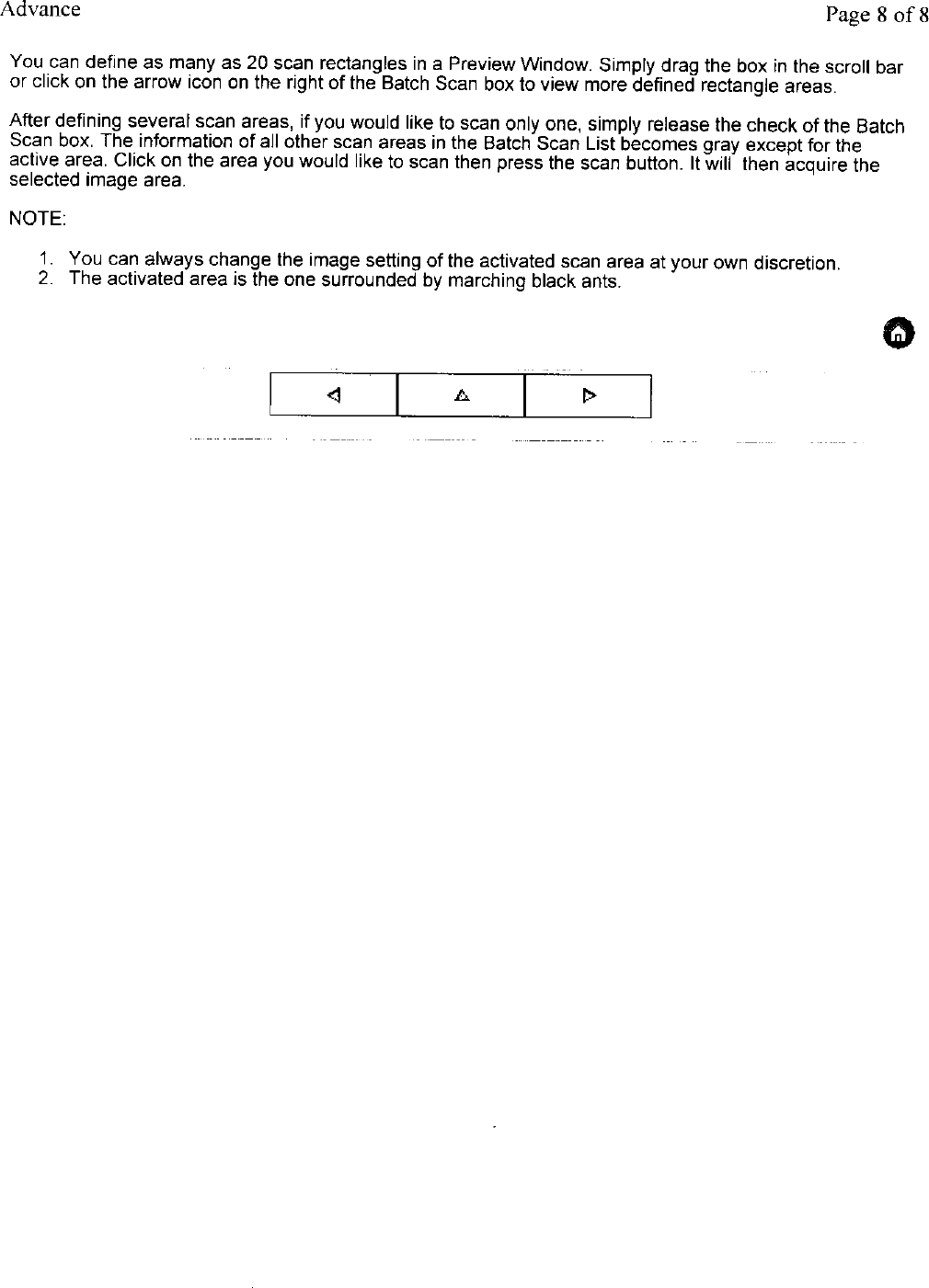 Advance

Page 8 of 8

You can define as many as 20 scan rectangles in a Preview Window. Simply drag the box in the scroll bar or click on the arrow icon on the right of the Batch Scan box to view more defined rectangle areas.

After defining several scan areas, if you would like to scan only one, simply release the check of the Batch Scan box. The information of all other scan areas in the Batch Scan List becomes gray except for the active area. Click on the area you would like to scan then press the scan button. It will then acquire the selected image area.

NOTE:

1. You can always change the image setting of the activated scan area at your own discretion.
2. The activated area is the one surrounded by marching black ants.